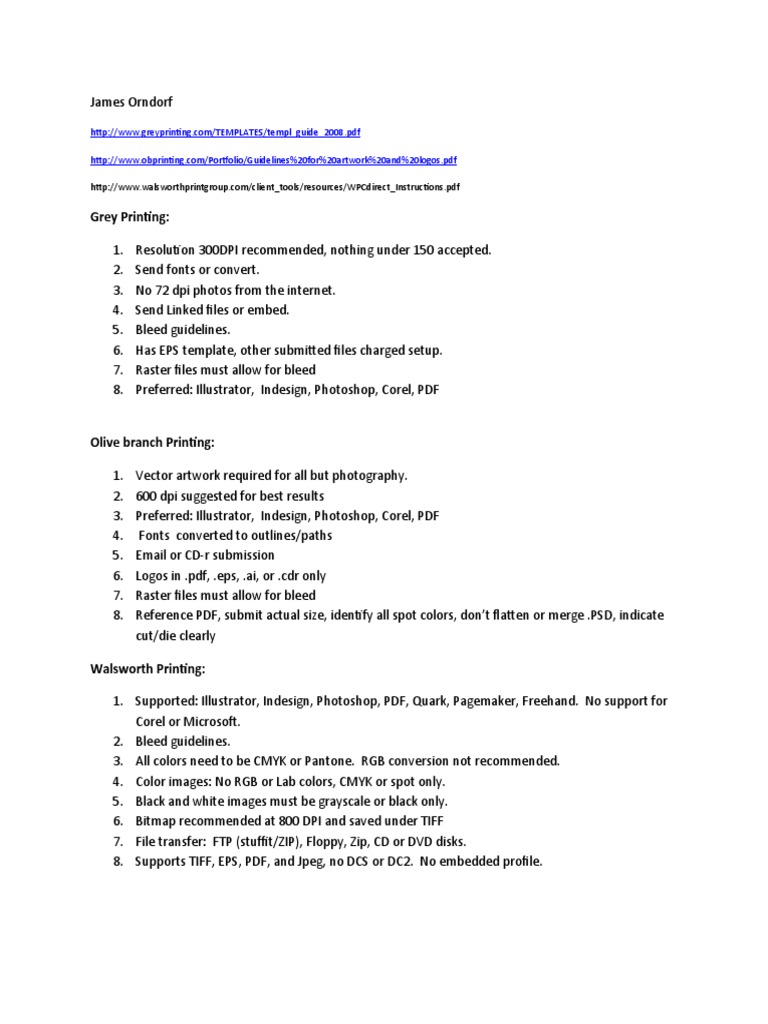 James Orndorf

http://www.greyprinting.com/TEMPLATES/templ_guide_2008.pdf

http://www.obprinting.com/Portfolio/Guidelines%20for%20artwork%20and%20logos.pdf

http://www.walsworthprintgroup.com/client_tools/resources/WPCdirect_Instructions.pdf

Grey Printing:

1. Resolution 300DPI recommended, nothing under 150 accepted.
2. Send fonts or convert.
3. No 72 dpi photos from the internet.
4. Send Linked files or embed.
5. Bleed guidelines.
6. Has EPS template, other submitted files charged setup.
7. Raster files must allow for bleed
8. Preferred: Illustrator, Indesign, Photoshop, Corel, PDF

Olive branch Printing:

1. Vector artwork required for all but photography.
2. 600 dpi suggested for best results
3. Preferred: Illustrator, Indesign, Photoshop, Corel, PDF
4. Fonts converted to outlines/paths
5. Email or CD-r submission
6. Logos in .pdf, .eps, .ai, or .cdr only
7. Raster files must allow for bleed
8. Reference PDF, submit actual size, identify all spot colors, don't flatten or merge .PSD, indicate cut/die clearly

Walsworth Printing:

1. Supported: Illustrator, Indesign, Photoshop, PDF, Quark, Pagemaker, Freehand. No support for Corel or Microsoft.
2. Bleed guidelines.
3. All colors need to be CMYK or Pantone. RGB conversion not recommended.
4. Color images: No RGB or Lab colors, CMYK or spot only.
5. Black and white images must be grayscale or black only.
6. Bitmap recommended at 800 DPI and saved under TIFF
7. File transfer: FTP (stuffit/ZIP), Floppy, Zip, CD or DVD disks.
8. Supports TIFF, EPS, PDF, and Jpeg, no DCS or DC2. No embedded profile.